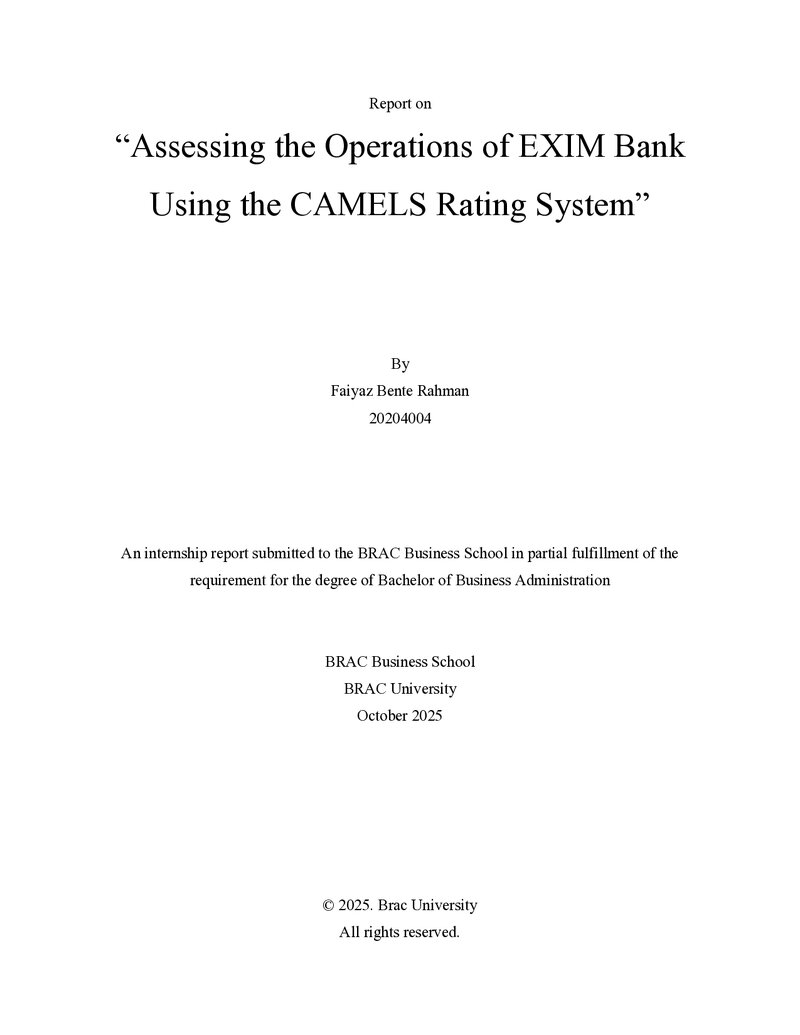 Report on

"Assessing the Operations of EXIM Bank Using the CAMELS Rating System"

By
Faiyaz Bente Rahman
20204004

An internship report submitted to the BRAC Business School in partial fulfillment of the requirement for the degree of Bachelor of Business Administration

BRAC Business School
BRAC University
October 2025

© 2025. Brac University
All rights reserved.